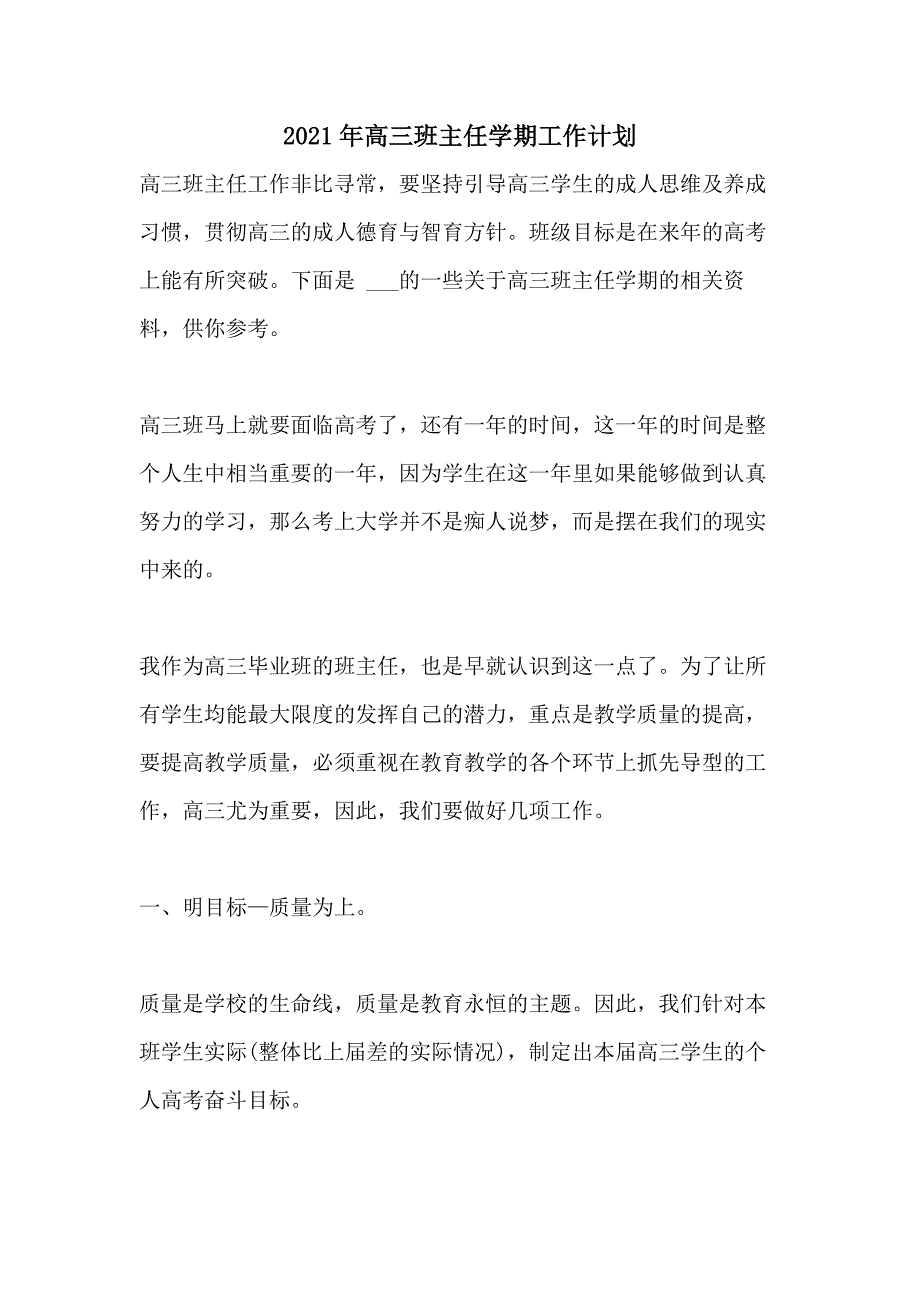 2021年高三班主任学期工作计划

高三班主任工作非比寻常，要坚持引导高三学生的成人思维及养成习惯，贯彻高三的成人德育与智育方针。班级目标是在来年的高考上能有所突破。下面是 ___的一些关于高三班主任学期的相关资料，供你参考。

高三班马上就要面临高考了，还有一年的时间，这一年的时间是整个人生中相当重要的一年，因为学生在这一年里如果能够做到认真努力的学习，那么考上大学并不是痴人说梦，而是摆在我们的现实中来的。

我作为高三毕业班的班主任，也是早就认识到这一点了。为了让所有学生均能最大限度的发挥自己的潜力，重点是教学质量的提高，要提高教学质量，必须重视在教育教学的各个环节上抓先导型的工作，高三尤为重要，因此，我们要做好几项工作。

一、明目标—质量为上。

质量是学校的生命线，质量是教育永恒的主题。因此，我们针对本班学生实际(整体比上届差的实际情况)，制定出本届高三学生的个人高考奋斗目标。